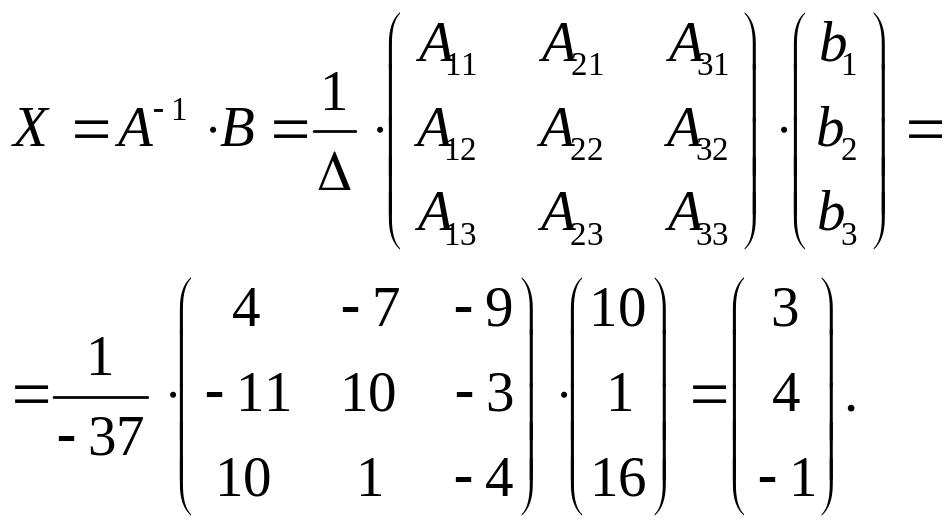 $X = A^{-1} \cdot B = \frac{1}{\Delta} \cdot \begin{pmatrix} A_{11} & A_{21} & A_{31} \\ A_{12} & A_{22} & A_{32} \\ A_{13} & A_{23} & A_{33} \end{pmatrix} \cdot \begin{pmatrix} b_1 \\ b_2 \\ b_3 \end{pmatrix} =$

$= \frac{1}{-37} \cdot \begin{pmatrix} 4 & -7 & -9 \\ -11 & 10 & -3 \\ 10 & 1 & -4 \end{pmatrix} \cdot \begin{pmatrix} 10 \\ 1 \\ 16 \end{pmatrix} = \begin{pmatrix} 3 \\ 4 \\ -1 \end{pmatrix}.$